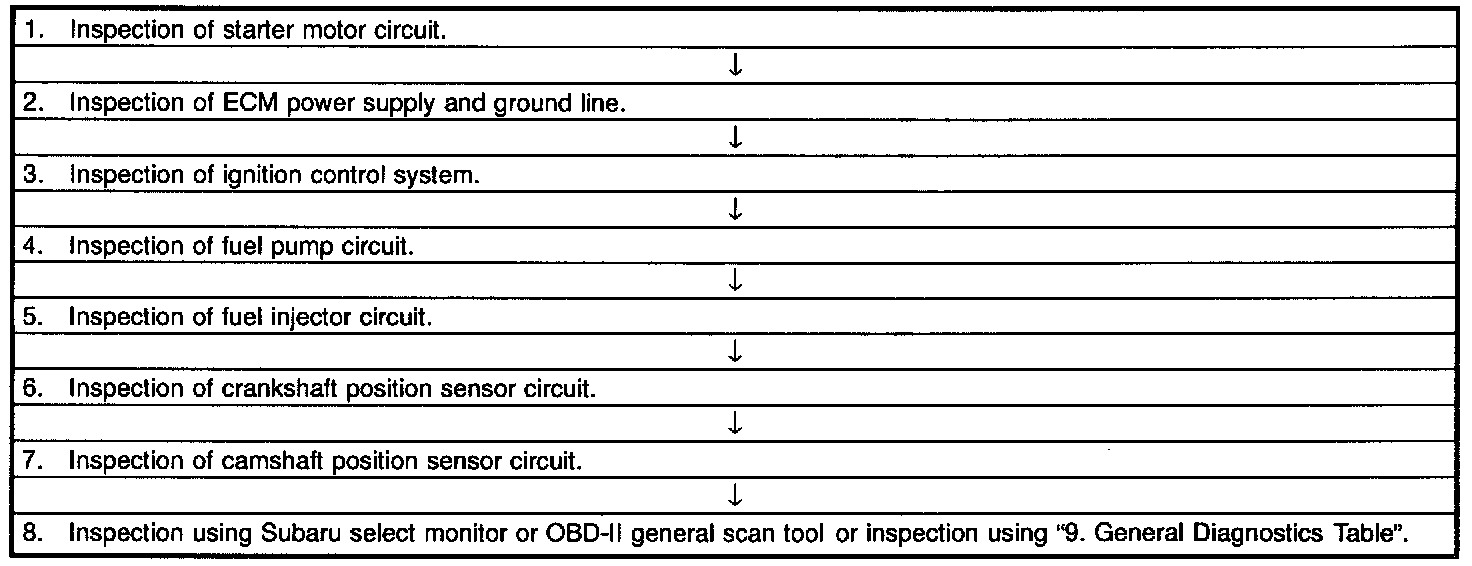 1. Inspection of starter motor circuit.

↓

2. Inspection of ECM power supply and ground line.

↓

3. Inspection of ignition control system.

↓

4. Inspection of fuel pump circuit.

↓

5. Inspection of fuel injector circuit.

↓

6. Inspection of crankshaft position sensor circuit.

↓

7. Inspection of camshaft position sensor circuit.

↓

8. Inspection using Subaru select monitor or OBD-II general scan tool or inspection using "9. General Diagnostics Table".